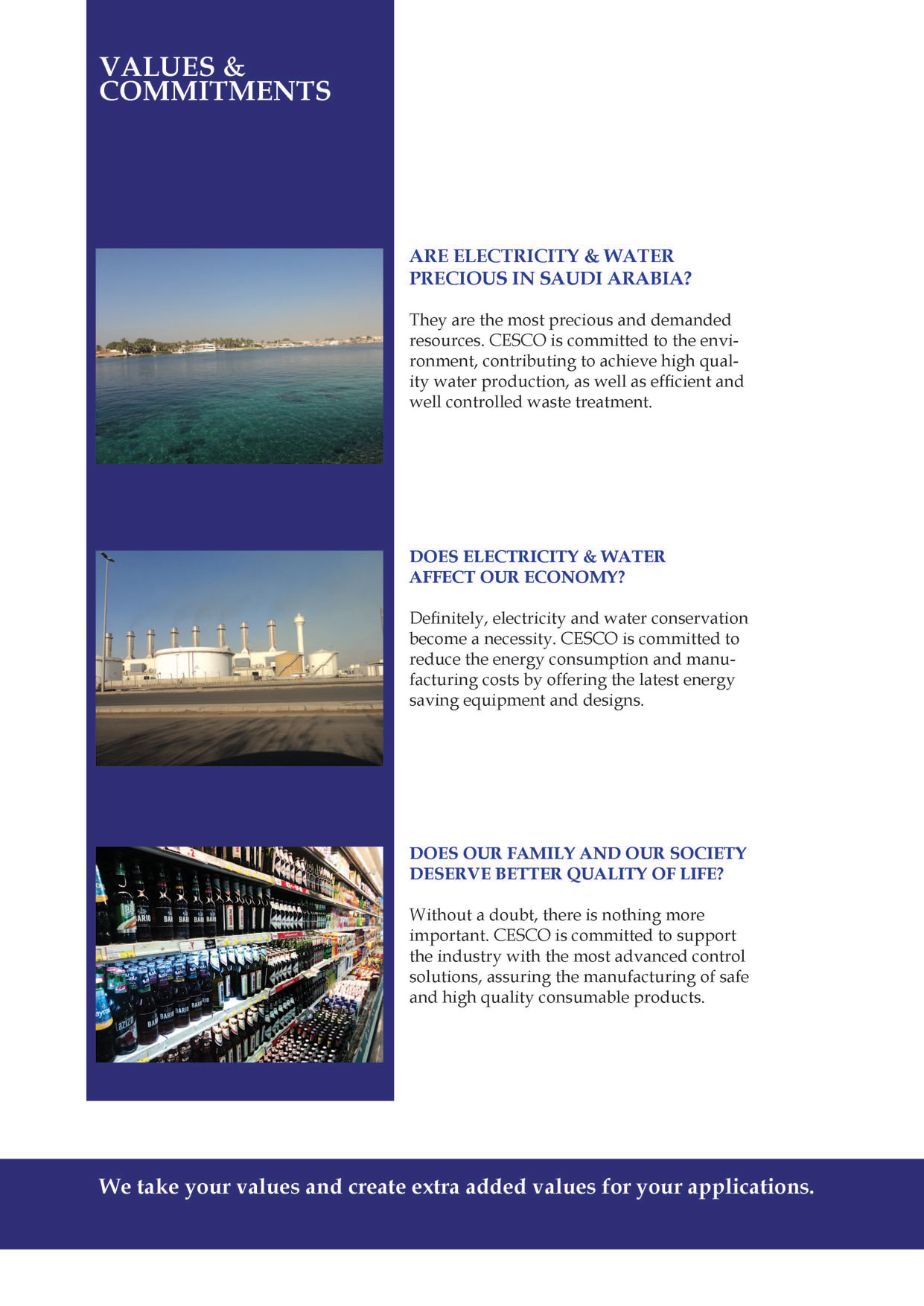 VALUES & COMMITMENTS

ARE ELECTRICITY & WATER PRECIOUS IN SAUDI ARABIA?

They are the most precious and demanded resources. CESCO is committed to the environment, contributing to achieve high quality water production, as well as efficient and well controlled waste treatment.

DOES ELECTRICITY & WATER AFFECT OUR ECONOMY?

Definitely, electricity and water conservation become a necessity. CESCO is committed to reduce the energy consumption and manufacturing costs by offering the latest energy saving equipment and designs.

DOES OUR FAMILY AND OUR SOCIETY DESERVE BETTER QUALITY OF LIFE?

Without a doubt, there is nothing more important. CESCO is committed to support the industry with the most advanced control solutions, assuring the manufacturing of safe and high quality consumable products.

We take your values and create extra added values for your applications.